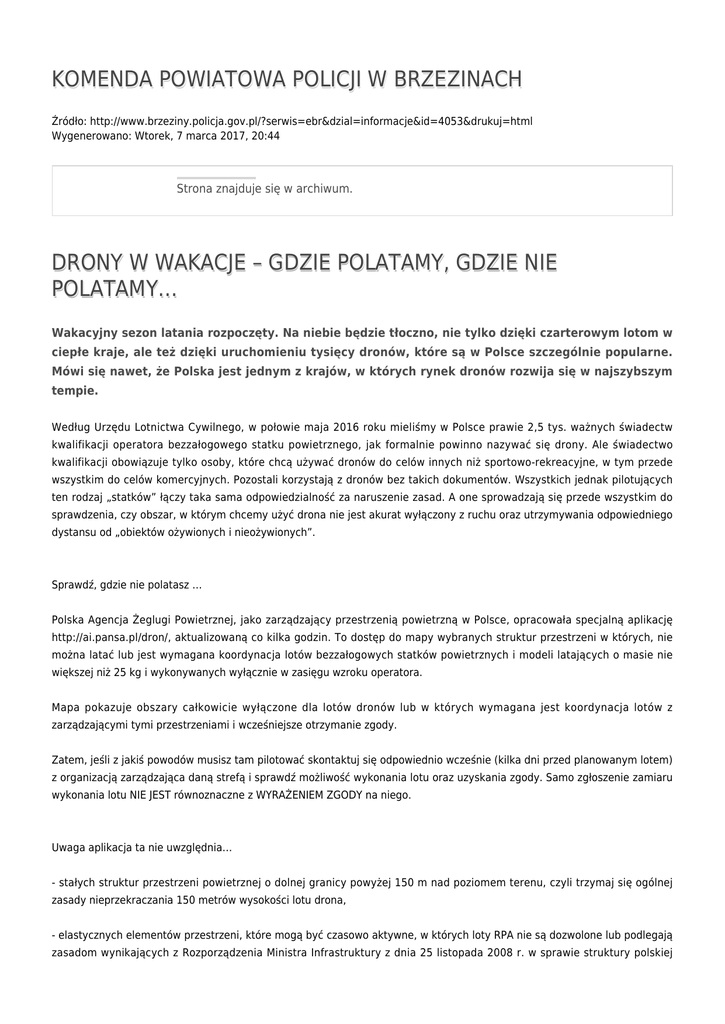 KOMENDA POWIATOWA POLICJI W BRZEZINACH

Źródło: http://www.brzeziny.policja.gov.pl/?serwis=ebr&dzial=informacje&id=4053&drukuj=html
Wygenerowano: Wtorek, 7 marca 2017, 20:44

Strona znajduje się w archiwum.

DRONY W WAKACJE – GDZIE POLATAMY, GDZIE NIE POLATAMY...

Wakacyjny sezon latania rozpoczęty. Na niebie będzie tłoczno, nie tylko dzięki czarterowym lotom w ciepłe kraje, ale też dzięki uruchomieniu tysięcy dronów, które są w Polsce szczególnie popularne. Mówi się nawet, że Polska jest jednym z krajów, w których rynek dronów rozwija się w najszybszym tempie.

Według Urzędu Lotnictwa Cywilnego, w połowie maja 2016 roku mieliśmy w Polsce prawie 2,5 tys. ważnych świadectw kwalifikacji operatora bezzałogowego statku powietrznego, jak formalnie powinno nazywać się drony. Ale świadectwo kwalifikacji obowiązuje tylko osoby, które chcą używać dronów do celów innych niż sportowo-rekreacyjne, w tym przede wszystkim do celów komercyjnych. Pozostali korzystają z dronów bez takich dokumentów. Wszystkich jednak pilotujących ten rodzaj „statków" łączy taka sama odpowiedzialność za naruszenie zasad. A one sprowadzają się przede wszystkim do sprawdzenia, czy obszar, w którym chcemy użyć drona nie jest akurat wyłączony z ruchu oraz utrzymywania odpowiedniego dystansu od „obiektów ożywionych i nieożywionych".

Sprawdź, gdzie nie polatasz ...

Polska Agencja Żeglugi Powietrznej, jako zarządzający przestrzenią powietrzną w Polsce, opracowała specjalną aplikację http://ai.pansa.pl/dron/, aktualizowaną co kilka godzin. To dostęp do mapy wybranych struktur przestrzeni w których, nie można latać lub jest wymagana koordynacja lotów bezzałogowych statków powietrznych i modeli latających o masie nie większej niż 25 kg i wykonywanych wyłącznie w zasięgu wzroku operatora.

Mapa pokazuje obszary całkowicie wyłączone dla lotów dronów lub w których wymagana jest koordynacja lotów z zarządzającymi tymi przestrzeniami i wcześniejsze otrzymanie zgody.

Zatem, jeśli z jakiś powodów musisz tam pilotować skontaktuj się odpowiednio wcześnie (kilka dni przed planowanym lotem) z organizacją zarządzająca daną strefą i sprawdź możliwość wykonania lotu oraz uzyskania zgody. Samo zgłoszenie zamiaru wykonania lotu NIE JEST równoznaczne z WYRAŻENIEM ZGODY na niego.

Uwaga aplikacja ta nie uwzględnia...

- stałych struktur przestrzeni powietrznej o dolnej granicy powyżej 150 m nad poziomem terenu, czyli trzymaj się ogólnej zasady nieprzekraczania 150 metrów wysokości lotu drona,

- elastycznych elementów przestrzeni, które mogą być czasowo aktywne, w których loty RPA nie są dozwolone lub podlegają zasadom wynikających z Rozporządzenia Ministra Infrastruktury z dnia 25 listopada 2008 r. w sprawie struktury polskiej